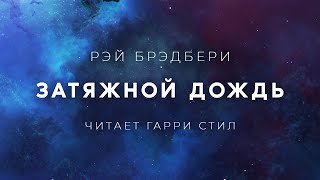 РЭЙ БРЭДБЕРИ

ЗАТЯЖНОЙ ДОЖДЬ

ЧИТАЕТ ГАРРИ СТИЛ